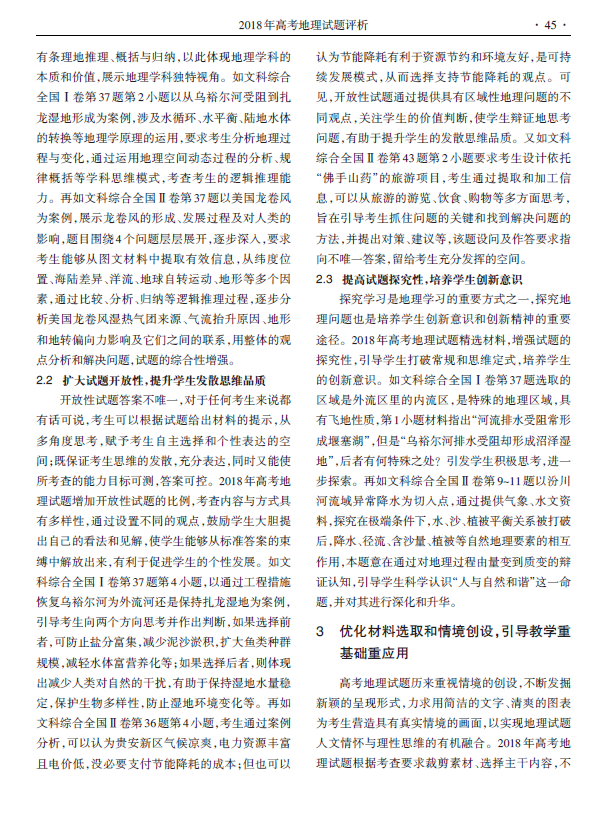 2018年高考地理试题评析 · 45 ·

有条理地推理、概括与归纳，以此体现地理学科的本质和价值，展示地理学科独特视角。如文科综合全国Ⅰ卷第37题第2小题以从乌裕尔河受阻到扎龙湿地形成为案例，涉及水循环、水平衡、陆地水体的转换等地理学原理的运用，要求考生分析地理过程与变化，通过运用地理空间动态过程的分析、规律概括等学科思维模式，考查考生的逻辑推理能力。再如文科综合全国Ⅱ卷第37题以美国龙卷风为案例，展示龙卷风的形成、发展过程及对人类的影响，题目围绕4个问题层层展开，逐步深入，要求考生能够从图文材料中提取有效信息，从纬度位置、海陆差异、洋流、地球自转运动、地形等多个因素，通过比较、分析、归纳等逻辑推理过程，逐步分析美国龙卷风湿热气团来源、气流抬升原因、地形和地转偏向力影响及它们之间的联系，用整体的观点分析和解决问题，试题的综合性增强。

2.2 扩大试题开放性，提升学生发散思维品质

开放性试题答案不唯一，对于任何考生来说都有话可说，考生可以根据试题给出材料的提示，从多角度思考，赋予考生自主选择和个性表达的空间；既保证考生思维的发散，充分表达，同时又能使所考查的能力目标可测，答案可控。2018年高考地理试题增加开放性试题的比例，考查内容与方式具有多样性，通过设置不同的观点，鼓励学生大胆提出自己的看法和见解，使学生能够从标准答案的束缚中解放出来，有利于促进学生的个性发展。如文科综合全国Ⅰ卷第37题第4小题，以通过工程措施恢复乌裕尔河为外流河还是保持扎龙湿地为案例，引导考生向两个方向思考并作出判断，如果选择前者，可防止盐分富集，减少泥沙淤积，扩大鱼类种群规模，减轻水体富营养化等；如果选择后者，则体现出减少人类对自然的干扰，有助于保持湿地水量稳定，保护生物多样性，防止湿地环境变化等。再如文科综合全国Ⅱ卷第36题第4小题，考生通过案例分析，可以认为贵安新区气候凉爽，电力资源丰富且电价低，没必要支付节能降耗的成本；但也可以认为节能降耗有利于资源节约和环境友好，是可持续发展模式，从而选择支持节能降耗的观点。可见，开放性试题通过提供具有区域性地理问题的不同观点，关注学生的价值判断，使学生辩证地思考问题，有助于提升学生的发散思维品质。又如文科综合全国Ⅱ卷第43题第2小题要求考生设计依托“佛手山药”的旅游项目，考生通过提取和加工信息，可以从旅游的游览、饮食、购物等多方面思考，旨在引导考生抓住问题的关键和找到解决问题的方法，并提出对策、建议等，该题设问及作答要求指向不唯一答案，留给考生充分发挥的空间。

2.3 提高试题探究性，培养学生创新意识

探究学习是地理学习的重要方式之一，探究地理问题也是培养学生创新意识和创新精神的重要途径。2018年高考地理试题精选材料，增强试题的探究性，引导学生打破常规和思维定式，培养学生的创新意识。如文科综合全国Ⅰ卷第37题选取的区域是外流区里的内流区，是特殊的地理区域，具有飞地性质，第1小题材料指出“河流排水受阻常形成堰塞湖”，但是“乌裕尔河排水受阻却形成沼泽湿地”，后者有何特殊之处？引发学生积极思考，进一步探索。再如文科综合全国Ⅱ卷第9~11题以汾川河流域异常降水为切入点，通过提供气象、水文资料，探究在极端条件下，水、沙、植被平衡关系被打破后，降水、径流、含沙量、植被等自然地理要素的相互作用，本题意在通过对地理过程由量变到质变的辩证认知，引导学生科学认识“人与自然和谐”这一命题，并对其进行深化和升华。

3 优化材料选取和情境创设，引导教学重基础重应用

高考地理试题历来重视情境的创设，不断发掘新颖的呈现形式，力求用简洁的文字、清爽的图表为考生营造具有真实情境的画面，以实现地理试题人文情怀与理性思维的有机融合。2018年高考地理试题根据考查要求裁剪素材、选择主干内容，不